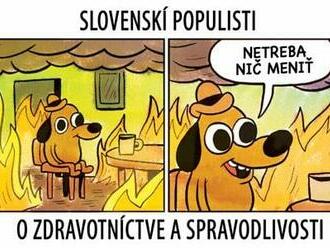 SLOVENSKÍ POPULISTI

NETREBA NIČ MENIŤ

O ZDRAVOTNÍCTVE A SPRAVODLIVOSTI